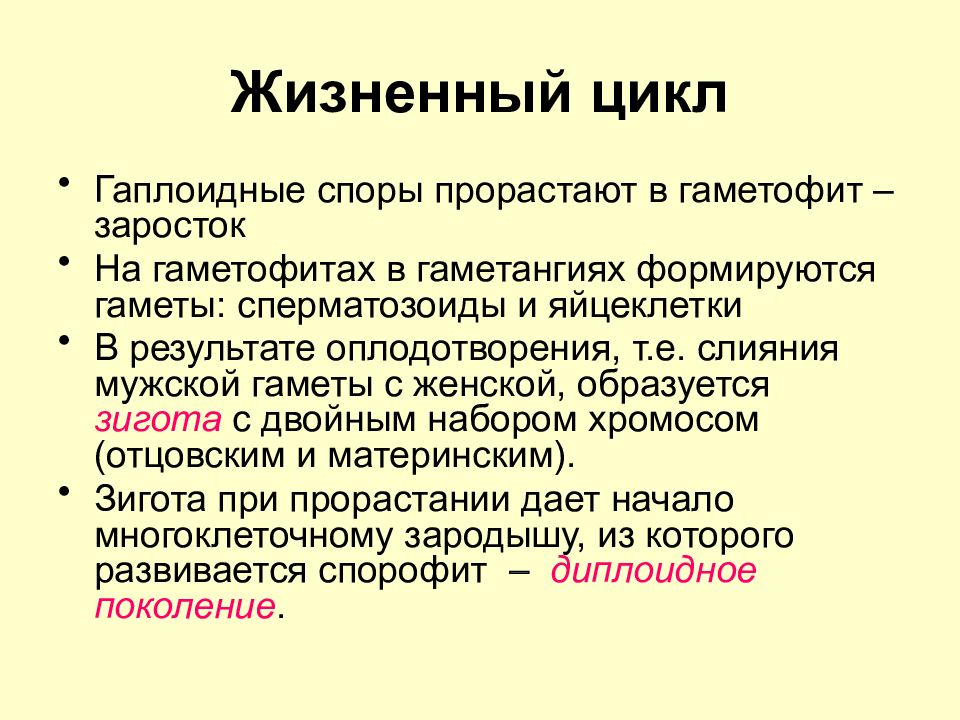 Жизненный цикл

• Гаплоидные споры прорастают в гаметофит – заросток

• На гаметофитах в гаметангиях формируются гаметы: сперматозоиды и яйцеклетки

• В результате оплодотворения, т.е. слияния мужской гаметы с женской, образуется зигота с двойным набором хромосом (отцовским и материнским).

• Зигота при прорастании дает начало многоклеточному зародышу, из которого развивается спорофит – диплоидное поколение.